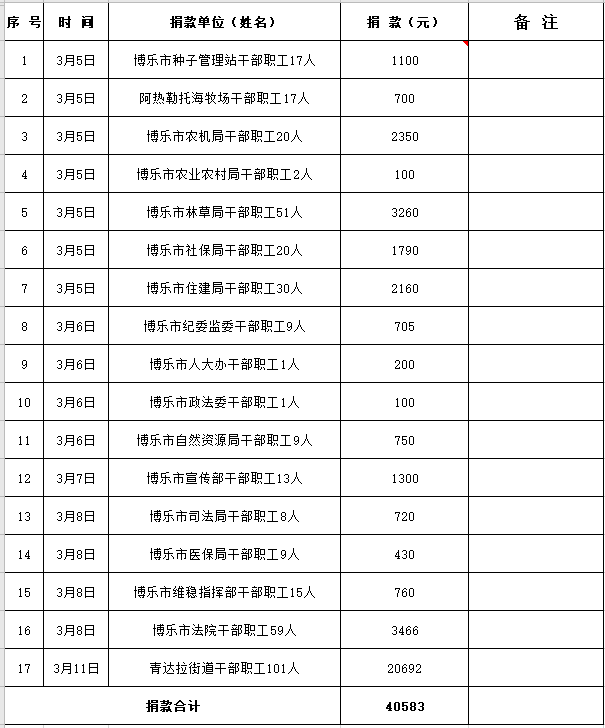 | 序 号 | 时 间 | 捐款单位（姓名） | 捐 款（元） | 备 注 |
|---|---|---|---|---|
| 1 | 3月5日 | 博乐市种子管理站干部职工17人 | 1100 | |
| 2 | 3月5日 | 阿热勒托海牧场干部职工17人 | 700 | |
| 3 | 3月5日 | 博乐市农机局干部职工20人 | 2350 | |
| 4 | 3月5日 | 博乐市农业农村局干部职工2人 | 100 | |
| 5 | 3月5日 | 博乐市林草局干部职工51人 | 3260 | |
| 6 | 3月5日 | 博乐市社保局干部职工20人 | 1790 | |
| 7 | 3月5日 | 博乐市住建局干部职工30人 | 2160 | |
| 8 | 3月6日 | 博乐市纪委监委干部职工9人 | 705 | |
| 9 | 3月6日 | 博乐市人大办干部职工1人 | 200 | |
| 10 | 3月6日 | 博乐市政法委干部职工1人 | 100 | |
| 11 | 3月6日 | 博乐市自然资源局干部职工9人 | 750 | |
| 12 | 3月7日 | 博乐市宣传部干部职工13人 | 1300 | |
| 13 | 3月8日 | 博乐市司法局干部职工8人 | 720 | |
| 14 | 3月8日 | 博乐市医保局干部职工9人 | 430 | |
| 15 | 3月8日 | 博乐市维稳指挥部干部职工15人 | 760 | |
| 16 | 3月8日 | 博乐市法院干部职工59人 | 3466 | |
| 17 | 3月11日 | 青达拉街道干部职工101人 | 20692 | |
| 捐款合计 | | | 40583 | |